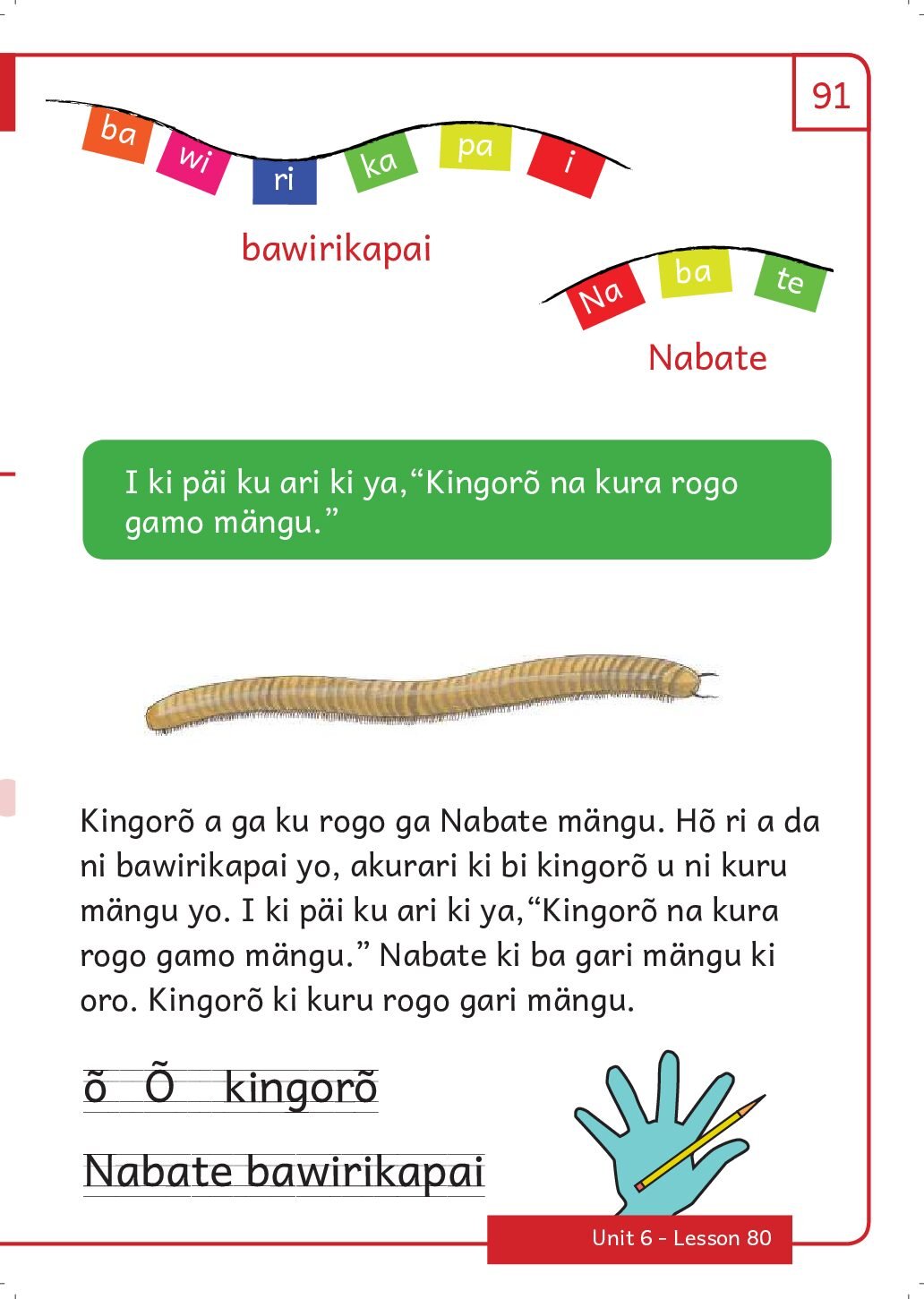 91

ba wi ri ka pa i

bawirikapai

Na ba te

Nabate

I ki päi ku ari ki ya,“Kingorõ na kura rogo gamo mängu.”

Kingorõ a ga ku rogo ga Nabate mängu. Hõ ri a da ni bawirikapai yo, akurari ki bi kingorõ u ni kuru mängu yo. I ki päi ku ari ki ya,“Kingorõ na kura rogo gamo mängu.” Nabate ki ba gari mängu ki oro. Kingorõ ki kuru rogo gari mängu.

õ Õ kingorõ

Nabate bawirikapai

Unit 6 - Lesson 80